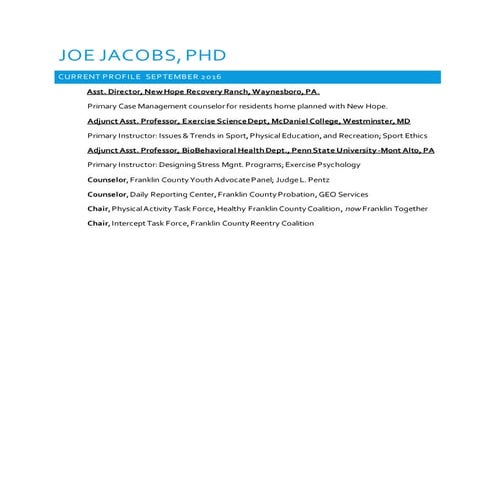 JOE JACOBS, PHD

CURRENT PROFILE SEPTEMBER 2016

Asst. Director, New Hope Recovery Ranch, Waynesboro, PA.

Primary Case Management counselor for residents home planned with New Hope.

Adjunct Asst. Professor, Exercise Science Dept, McDaniel College, Westminster, MD

Primary Instructor: Issues & Trends in Sport, Physical Education, and Recreation; Sport Ethics

Adjunct Asst. Professor, BioBehavioral Health Dept., Penn State University-Mont Alto, PA

Primary Instructor: Designing Stress Mgnt. Programs; Exercise Psychology

Counselor, Franklin County Youth Advocate Panel; Judge L. Pentz

Counselor, Daily Reporting Center, Franklin County Probation, GEO Services

Chair, Physical Activity Task Force, Healthy Franklin County Coalition, now Franklin Together

Chair, Intercept Task Force, Franklin County Reentry Coalition